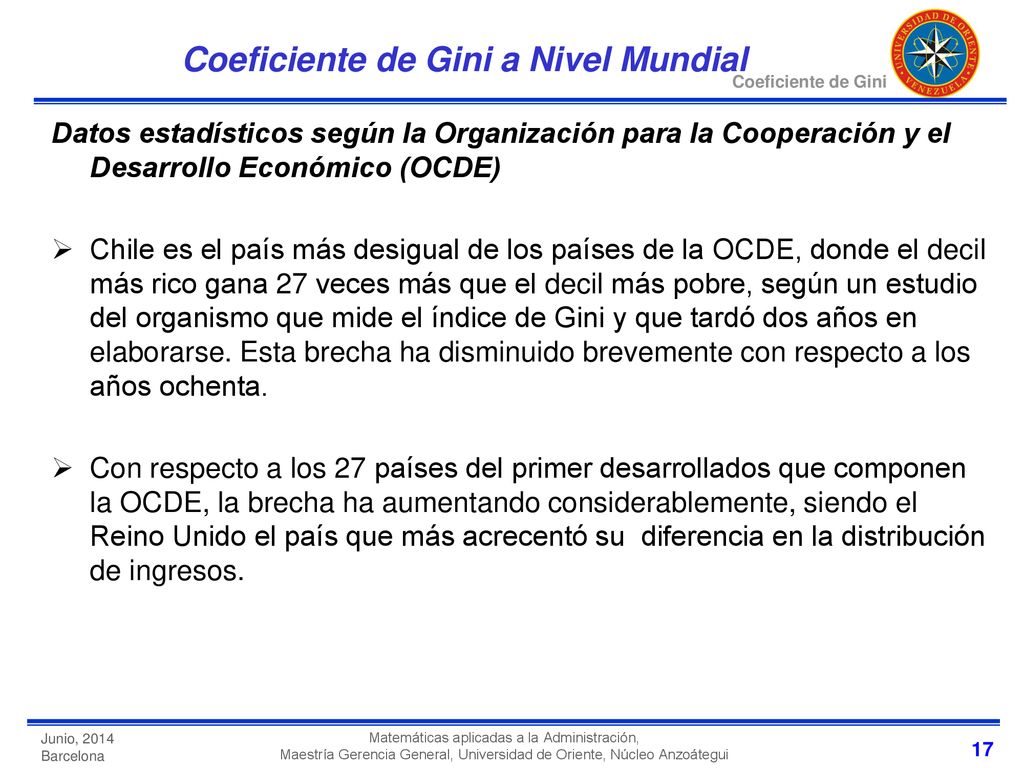 Coeficiente de Gini a Nivel Mundial

Coeficiente de Gini

UNIVERSIDAD DE ORIENTE VENEZUELA

Datos estadísticos según la Organización para la Cooperación y el Desarrollo Económico (OCDE)

➢ Chile es el país más desigual de los países de la OCDE, donde el decil más rico gana 27 veces más que el decil más pobre, según un estudio del organismo que mide el índice de Gini y que tardó dos años en elaborarse. Esta brecha ha disminuido brevemente con respecto a los años ochenta.

➢ Con respecto a los 27 países del primer desarrollados que componen la OCDE, la brecha ha aumentando considerablemente, siendo el Reino Unido el país que más acrecentó su diferencia en la distribución de ingresos.

Junio, 2014
Barcelona

Matemáticas aplicadas a la Administración,
Maestría Gerencia General, Universidad de Oriente, Núcleo Anzoátegui

17